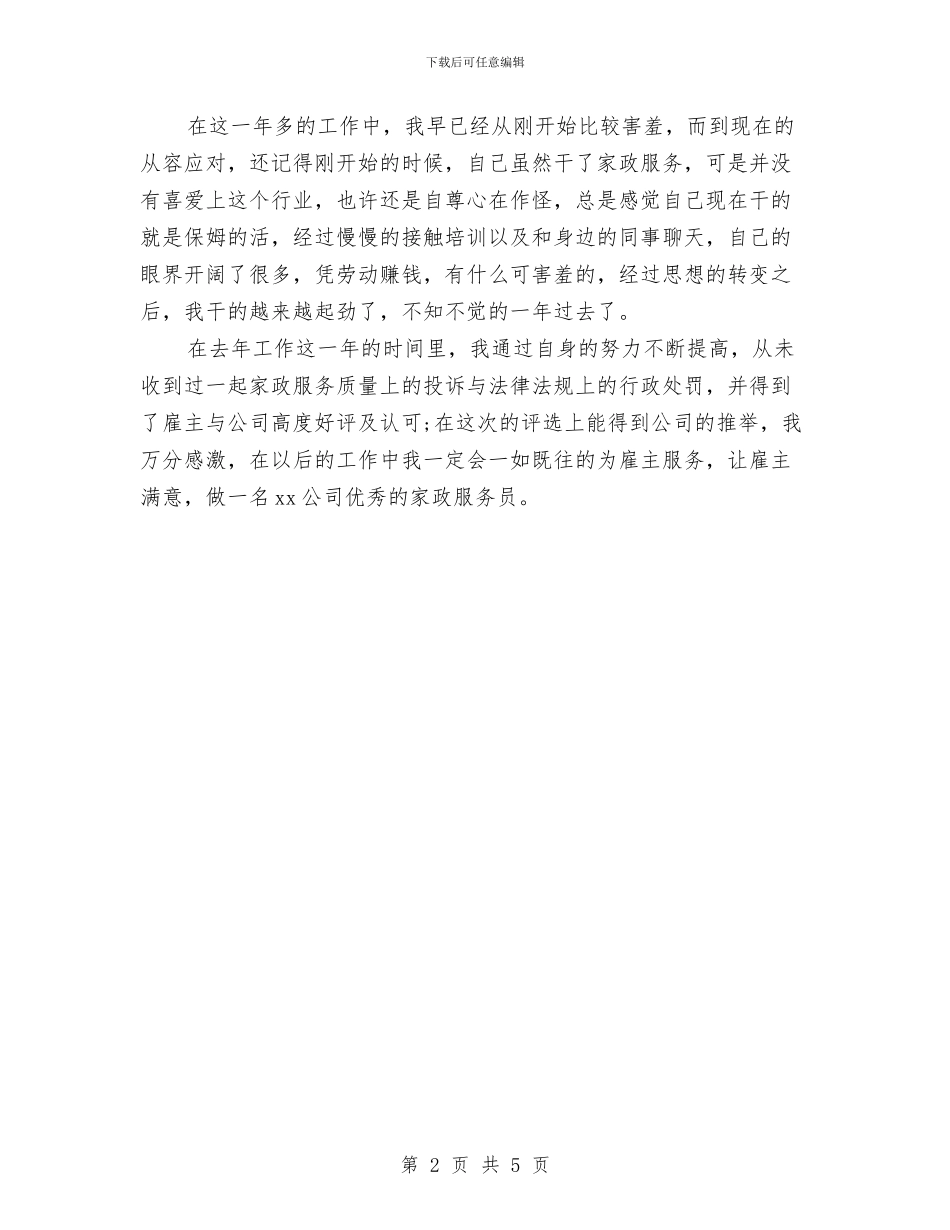 下载后可任意编辑

在这一年多的工作中，我早已经从刚开始比较害羞，而到现在的从容应对，还记得刚开始的时候，自己虽然干了家政服务，可是并没有喜爱上这个行业，也许还是自尊心在作怪，总是感觉自己现在干的就是保姆的活，经过慢慢的接触培训以及和身边的同事聊天，自己的眼界开阔了很多，凭劳动赚钱，有什么可害羞的，经过思想的转变之后，我干的越来越起劲了，不知不觉的一年过去了。

在去年工作这一年的时间里，我通过自身的努力不断提高，从未收到过一起家政服务质量上的投诉与法律法规上的行政处罚，并得到了雇主与公司高度好评及认可;在这次的评选上能得到公司的推举，我万分感激，在以后的工作中我一定会一如既往的为雇主服务，让雇主满意，做一名xx公司优秀的家政服务员。

第 2 页 共 5 页